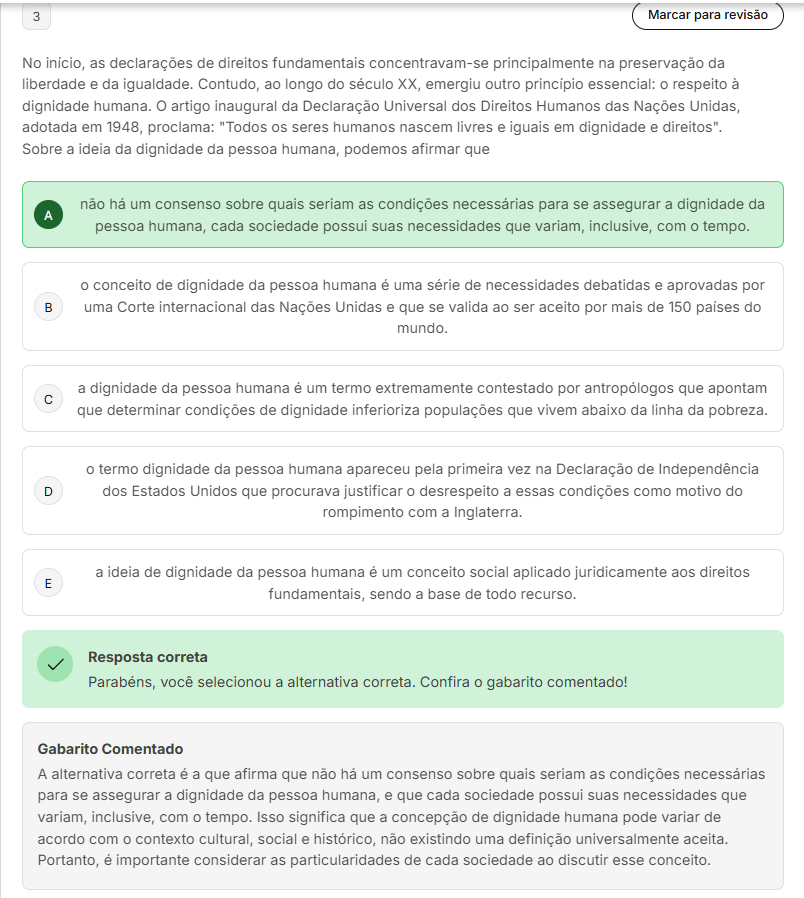 3

Marcar para revisão

No início, as declarações de direitos fundamentais concentravam-se principalmente na preservação da liberdade e da igualdade. Contudo, ao longo do século XX, emergiu outro princípio essencial: o respeito à dignidade humana. O artigo inaugural da Declaração Universal dos Direitos Humanos das Nações Unidas, adotada em 1948, proclama: "Todos os seres humanos nascem livres e iguais em dignidade e direitos". Sobre a ideia da dignidade da pessoa humana, podemos afirmar que

A não há um consenso sobre quais seriam as condições necessárias para se assegurar a dignidade da pessoa humana, cada sociedade possui suas necessidades que variam, inclusive, com o tempo.

B o conceito de dignidade da pessoa humana é uma série de necessidades debatidas e aprovadas por uma Corte internacional das Nações Unidas e que se valida ao ser aceito por mais de 150 países do mundo.

C a dignidade da pessoa humana é um termo extremamente contestado por antropólogos que apontam que determinar condições de dignidade inferioriza populações que vivem abaixo da linha da pobreza.

D o termo dignidade da pessoa humana apareceu pela primeira vez na Declaração de Independência dos Estados Unidos que procurava justificar o desrespeito a essas condições como motivo do rompimento com a Inglaterra.

E a ideia de dignidade da pessoa humana é um conceito social aplicado juridicamente aos direitos fundamentais, sendo a base de todo recurso.

Resposta correta
Parabéns, você selecionou a alternativa correta. Confira o gabarito comentado!

Gabarito Comentado
A alternativa correta é a que afirma que não há um consenso sobre quais seriam as condições necessárias para se assegurar a dignidade da pessoa humana, e que cada sociedade possui suas necessidades que variam, inclusive, com o tempo. Isso significa que a concepção de dignidade humana pode variar de acordo com o contexto cultural, social e histórico, não existindo uma definição universalmente aceita. Portanto, é importante considerar as particularidades de cada sociedade ao discutir esse conceito.